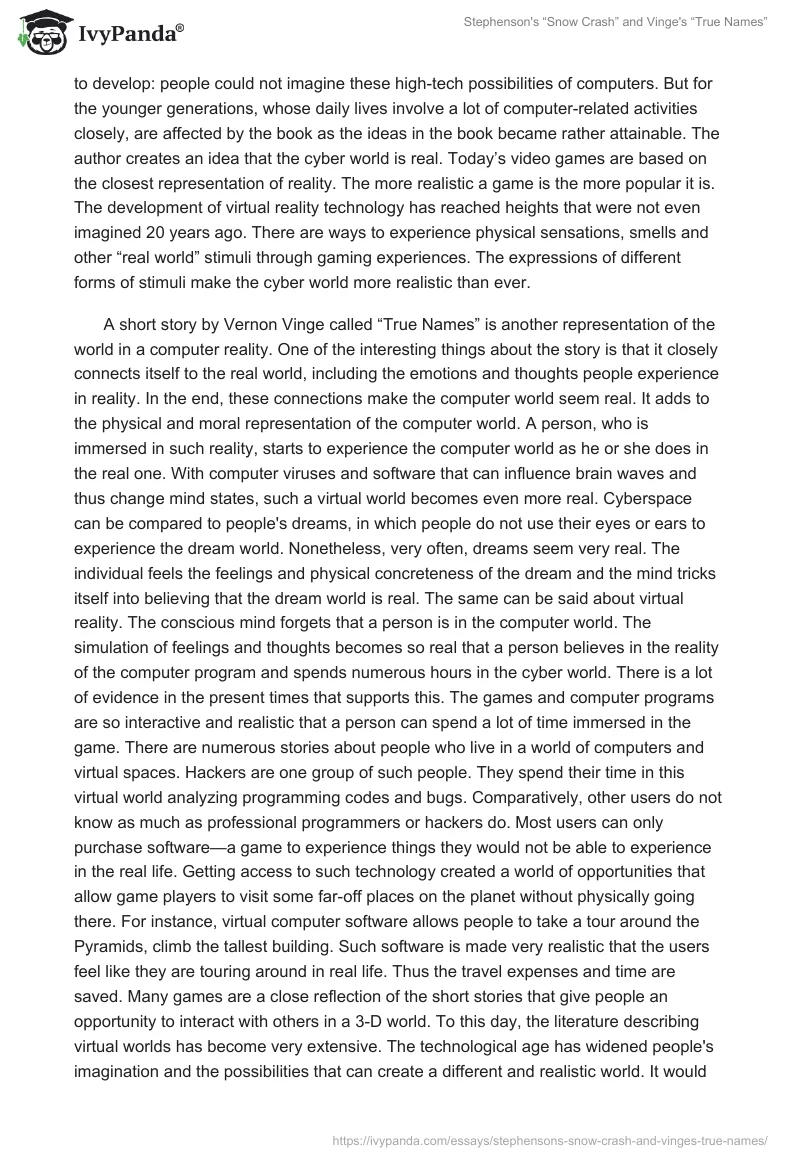 IvyPanda®

Stephenson's "Snow Crash" and Vinge's "True Names"

to develop: people could not imagine these high-tech possibilities of computers. But for the younger generations, whose daily lives involve a lot of computer-related activities closely, are affected by the book as the ideas in the book became rather attainable. The author creates an idea that the cyber world is real. Today's video games are based on the closest representation of reality. The more realistic a game is the more popular it is. The development of virtual reality technology has reached heights that were not even imagined 20 years ago. There are ways to experience physical sensations, smells and other "real world" stimuli through gaming experiences. The expressions of different forms of stimuli make the cyber world more realistic than ever.

A short story by Vernon Vinge called "True Names" is another representation of the world in a computer reality. One of the interesting things about the story is that it closely connects itself to the real world, including the emotions and thoughts people experience in reality. In the end, these connections make the computer world seem real. It adds to the physical and moral representation of the computer world. A person, who is immersed in such reality, starts to experience the computer world as he or she does in the real one. With computer viruses and software that can influence brain waves and thus change mind states, such a virtual world becomes even more real. Cyberspace can be compared to people's dreams, in which people do not use their eyes or ears to experience the dream world. Nonetheless, very often, dreams seem very real. The individual feels the feelings and physical concreteness of the dream and the mind tricks itself into believing that the dream world is real. The same can be said about virtual reality. The conscious mind forgets that a person is in the computer world. The simulation of feelings and thoughts becomes so real that a person believes in the reality of the computer program and spends numerous hours in the cyber world. There is a lot of evidence in the present times that supports this. The games and computer programs are so interactive and realistic that a person can spend a lot of time immersed in the game. There are numerous stories about people who live in a world of computers and virtual spaces. Hackers are one group of such people. They spend their time in this virtual world analyzing programming codes and bugs. Comparatively, other users do not know as much as professional programmers or hackers do. Most users can only purchase software—a game to experience things they would not be able to experience in the real life. Getting access to such technology created a world of opportunities that allow game players to visit some far-off places on the planet without physically going there. For instance, virtual computer software allows people to take a tour around the Pyramids, climb the tallest building. Such software is made very realistic that the users feel like they are touring around in real life. Thus the travel expenses and time are saved. Many games are a close reflection of the short stories that give people an opportunity to interact with others in a 3-D world. To this day, the literature describing virtual worlds has become very extensive. The technological age has widened people's imagination and the possibilities that can create a different and realistic world. It would

https://ivypanda.com/essays/stephensons-snow-crash-and-vinges-true-names/